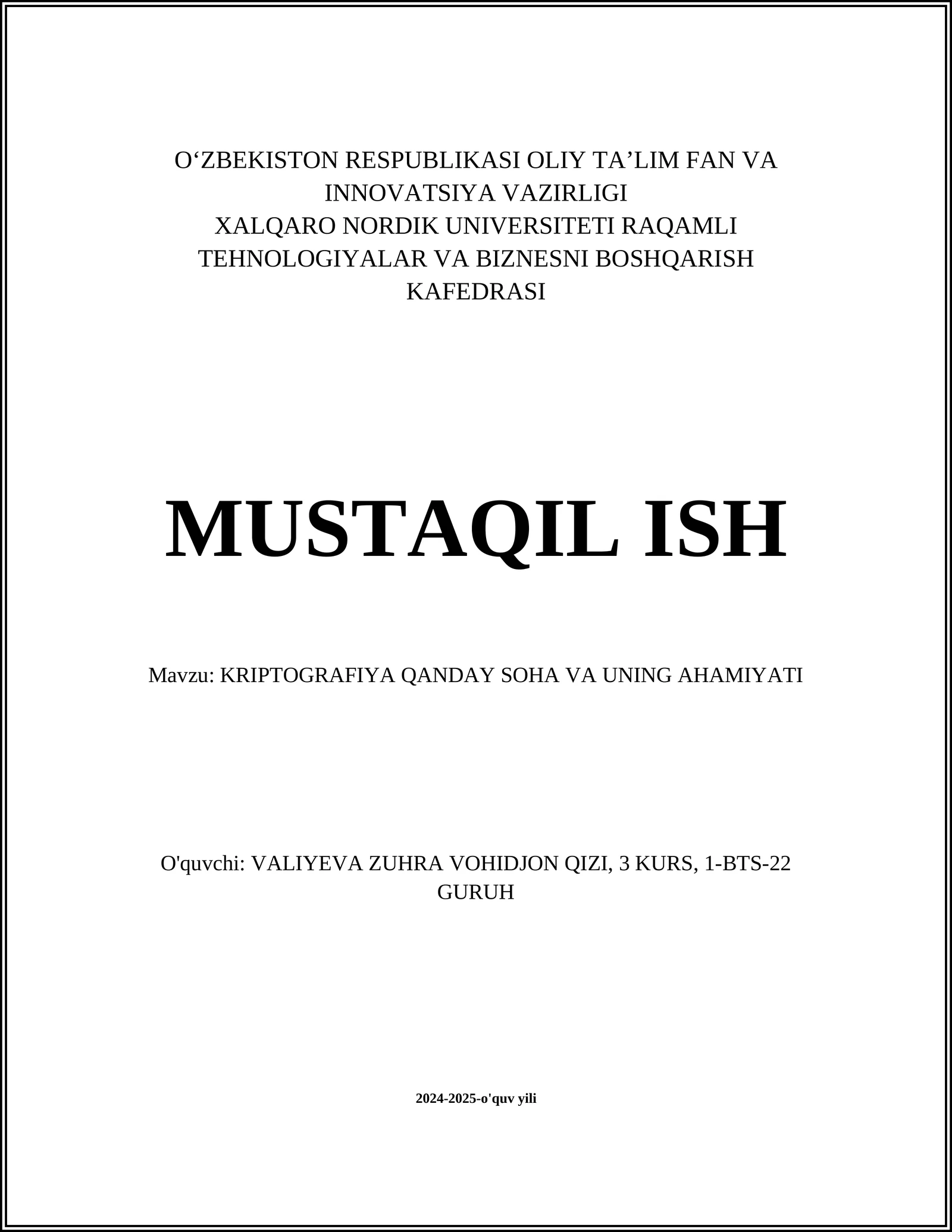 O‘ZBEKISTON RESPUBLIKASI OLIY TA’LIM FAN VA INNOVATSIYA VAZIRLIGI
XALQARO NORDIK UNIVERSITETI RAQAMLI TEHNOLOGIYALAR VA BIZNESNI BOSHQARISH KAFEDRASI

MUSTAQIL ISH

Mavzu: KRIPTOGRAFIYA QANDAY SOHA VA UNING AHAMIYATI

O'quvchi: VALIYEVA ZUHRA VOHIDJON QIZI, 3 KURS, 1-BTS-22 GURUH

2024-2025-o'quv yili